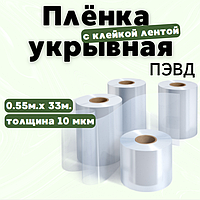 Плёнка
с клейкой лентой
укрывная
ПЭВД

0.55м.х 33м.
толщина 10 мкм